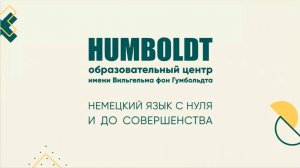 HUMBOLDT
образовательный центр
имени Вильгельма фон Гумбольдта

НЕМЕЦКИЙ ЯЗЫК С НУЛЯ
И ДО СОВЕРШЕНСТВА